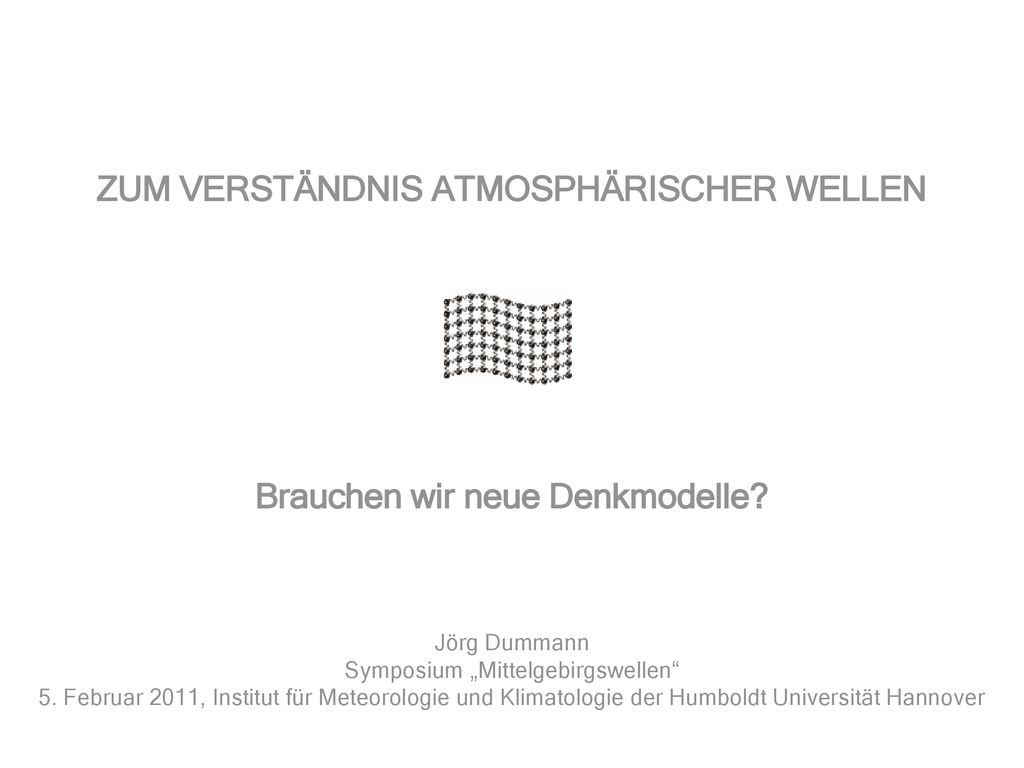 ZUM VERSTÄNDNIS ATMOSPHÄRISCHER WELLEN

Brauchen wir neue Denkmodelle?

Jörg Dummann
Symposium „Mittelgebirgswellen“
5. Februar 2011, Institut für Meteorologie und Klimatologie der Humboldt Universität Hannover